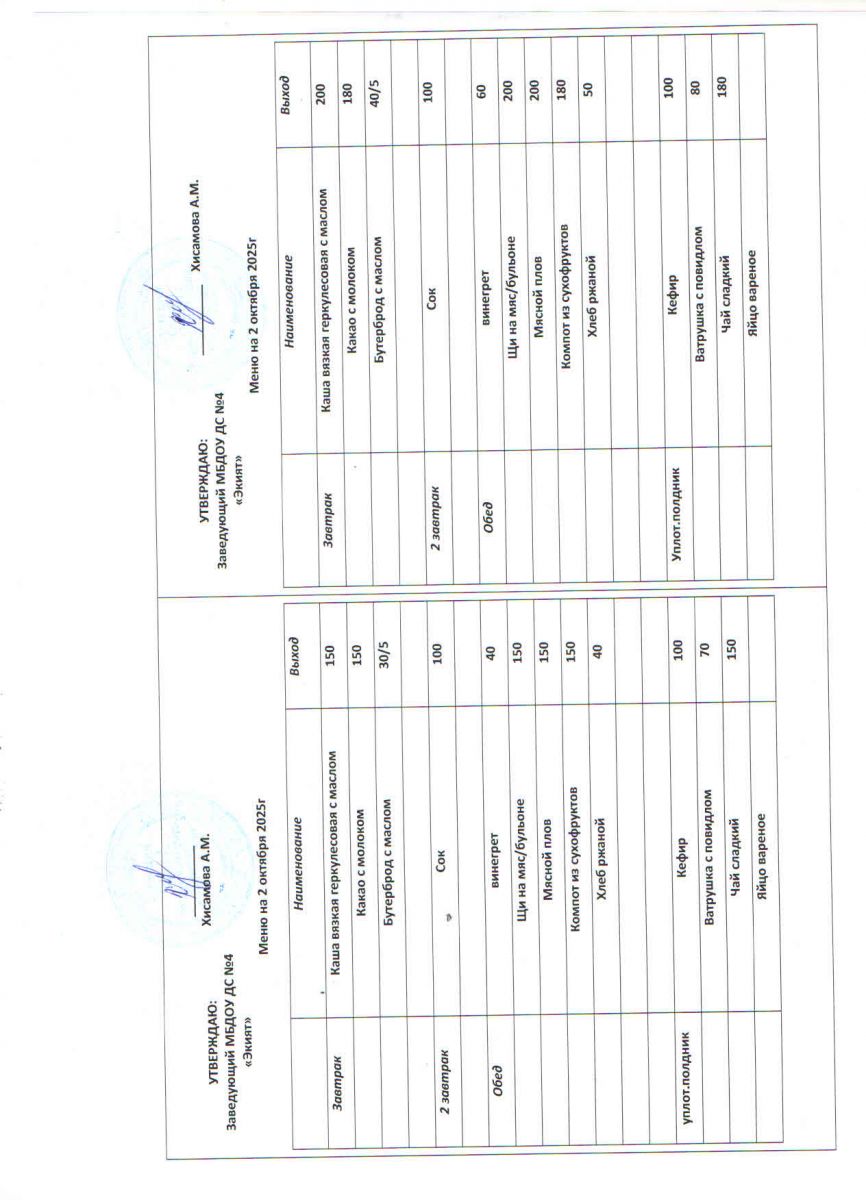 УТВЕРЖДАЮ:
Заведующий МБДОУ ДС №4
«Экият»
Хисамова А.М.

Меню на 2 октября 2025г

| | Наименование | Выход |
|---|---|---|
| Завтрак | Каша вязкая геркулесовая с маслом | 150 |
| | Какао с молоком | 150 |
| | Бутерброд с маслом | 30/5 |
| | | |
| 2 завтрак | Сок | 100 |
| | | |
| Обед | винегрет | 40 |
| | Щи на мяс/бульоне | 150 |
| | Мясной плов | 150 |
| | Компот из сухофруктов | 150 |
| | Хлеб ржаной | 40 |
| | | |
| | | |
| уплот.полдник | Кефир | 100 |
| | Ватрушка с повидлом | 70 |
| | Чай сладкий | 150 |
| | Яйцо вареное | |

УТВЕРЖДАЮ:
Заведующий МБДОУ ДС №4
«Экият»
Хисамова А.М.

Меню на 2 октября 2025г

| | Наименование | Выход |
|---|---|---|
| Завтрак | Каша вязкая геркулесовая с маслом | 200 |
| | Какао с молоком | 180 |
| | Бутерброд с маслом | 40/5 |
| | | |
| 2 завтрак | Сок | 100 |
| | | |
| Обед | винегрет | 60 |
| | Щи на мяс/бульоне | 200 |
| | Мясной плов | 200 |
| | Компот из сухофруктов | 180 |
| | Хлеб ржаной | 50 |
| | | |
| | | |
| Уплот.полдник | Кефир | 100 |
| | Ватрушка с повидлом | 80 |
| | Чай сладкий | 180 |
| | Яйцо вареное | |